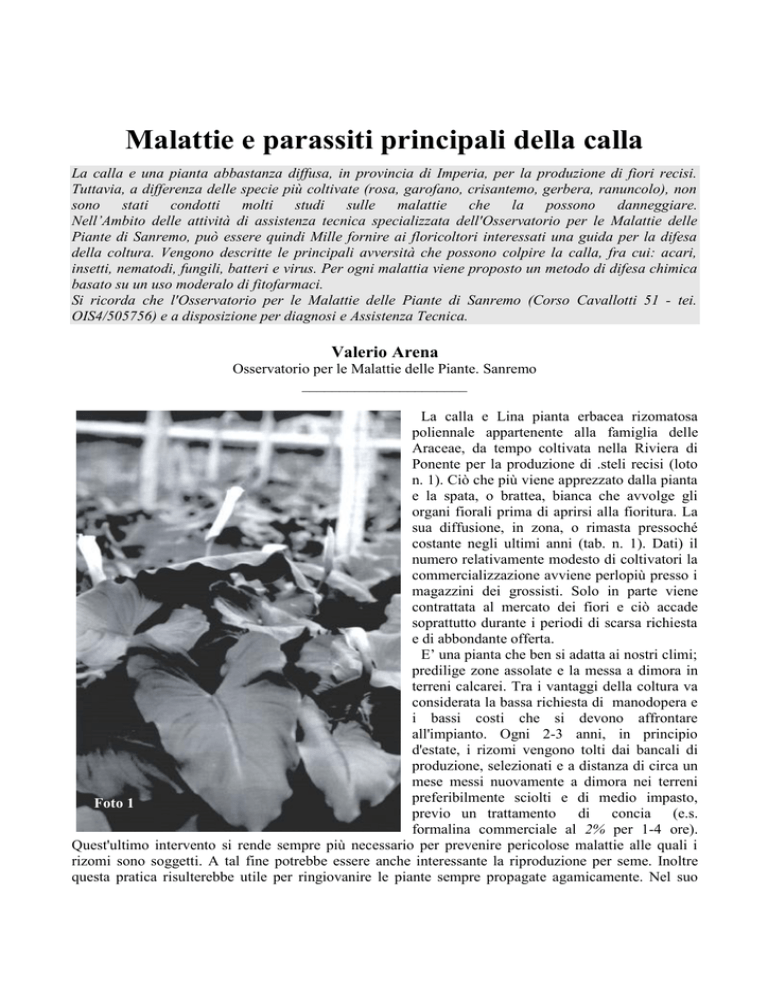 Malattie e parassiti principali della calla

La calla e una pianta abbastanza diffusa, in provincia di Imperia, per la produzione di fiori recisi. Tuttavia, a differenza delle specie più coltivate (rosa, garofano, crisantemo, gerbera, ranuncolo), non sono stati condotti molti studi sulle malattie che la possono danneggiare. Nell'Ambito delle attività di assistenza tecnica specializzata dell'Osservatorio per le Malattie delle Piante di Sanremo, può essere quindi Mille fornire ai floricoltori interessati una guida per la difesa della coltura. Vengono descritte le principali avversità che possono colpire la calla, fra cui: acari, insetti, nematodi, fungili, batteri e virus. Per ogni malattia viene proposto un metodo di difesa chimica basato su un uso moderalo di fitofarmaci.
Si ricorda che l'Osservatorio per le Malattie delle Piante di Sanremo (Corso Cavallotti 51 - tei. OIS4/505756) e a disposizione per diagnosi e Assistenza Tecnica.

Valerio Arena
Osservatorio per le Malattie delle Piante. Sanremo

Foto 1

La calla e Lina pianta erbacea rizomatosa poliennale appartenente alla famiglia delle Araceae, da tempo coltivata nella Riviera di Ponente per la produzione di .steli recisi (loto n. 1). Ciò che più viene apprezzato dalla pianta e la spata, o brattea, bianca che avvolge gli organi fiorali prima di aprirsi alla fioritura. La sua diffusione, in zona, o rimasta pressoché costante negli ultimi anni (tab. n. 1). Dati) il numero relativamente modesto di coltivatori la commercializzazione avviene perlopiù presso i magazzini dei grossisti. Solo in parte viene contrattata al mercato dei fiori e ciò accade soprattutto durante i periodi di scarsa richiesta e di abbondante offerta.
E' una pianta che ben si adatta ai nostri climi; predilige zone assolate e la messa a dimora in terreni calcarei. Tra i vantaggi della coltura va considerata la bassa richiesta di manodopera e i bassi costi che si devono affrontare all'impianto. Ogni 2-3 anni, in principio d'estate, i rizomi vengono tolti dai bancali di produzione, selezionati e a distanza di circa un mese messi nuovamente a dimora nei terreni preferibilmente sciolti e di medio impasto, previo un trattamento di concia (e.s. formalina commerciale al 2% per 1-4 ore). Quest'ultimo intervento si rende sempre più necessario per prevenire pericolose malattie alle quali i rizomi sono soggetti. A tal fine potrebbe essere anche interessante la riproduzione per seme. Inoltre questa pratica risulterebbe utile per ringiovanire le piante sempre propagate agamicamente. Nel suo